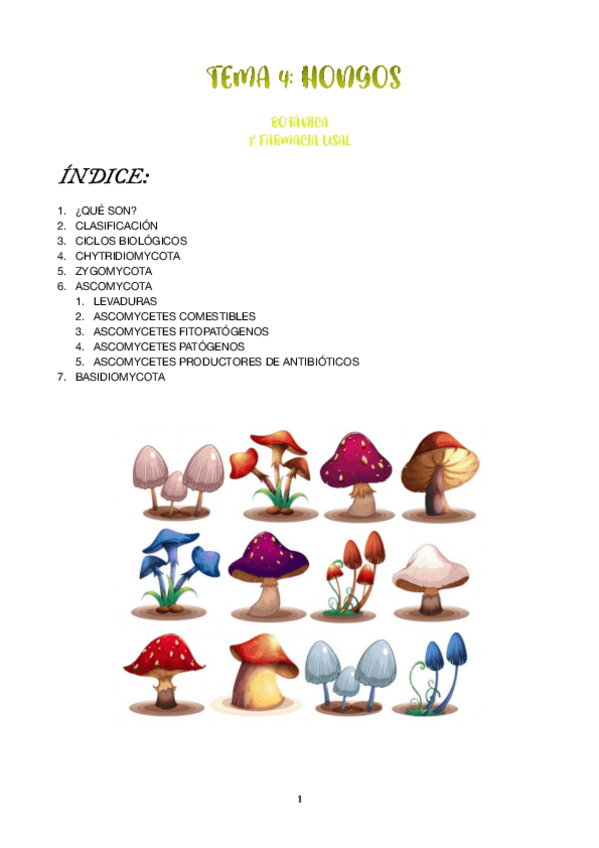 TEMA 4: HONGOS

BOTÁNICA
1º FARMACIA USAL

ÍNDICE:

1. ¿QUÉ SON?
2. CLASIFICACIÓN
3. CICLOS BIOLÓGICOS
4. CHYTRIDIOMYCOTA
5. ZYGOMYCOTA
6. ASCOMYCOTA
1. LEVADURAS
2. ASCOMYCETES COMESTIBLES
3. ASCOMYCETES FITOPATÓGENOS
4. ASCOMYCETES PATÓGENOS
5. ASCOMYCETES PRODUCTORES DE ANTIBIÓTICOS
7. BASIDIOMYCOTA

1